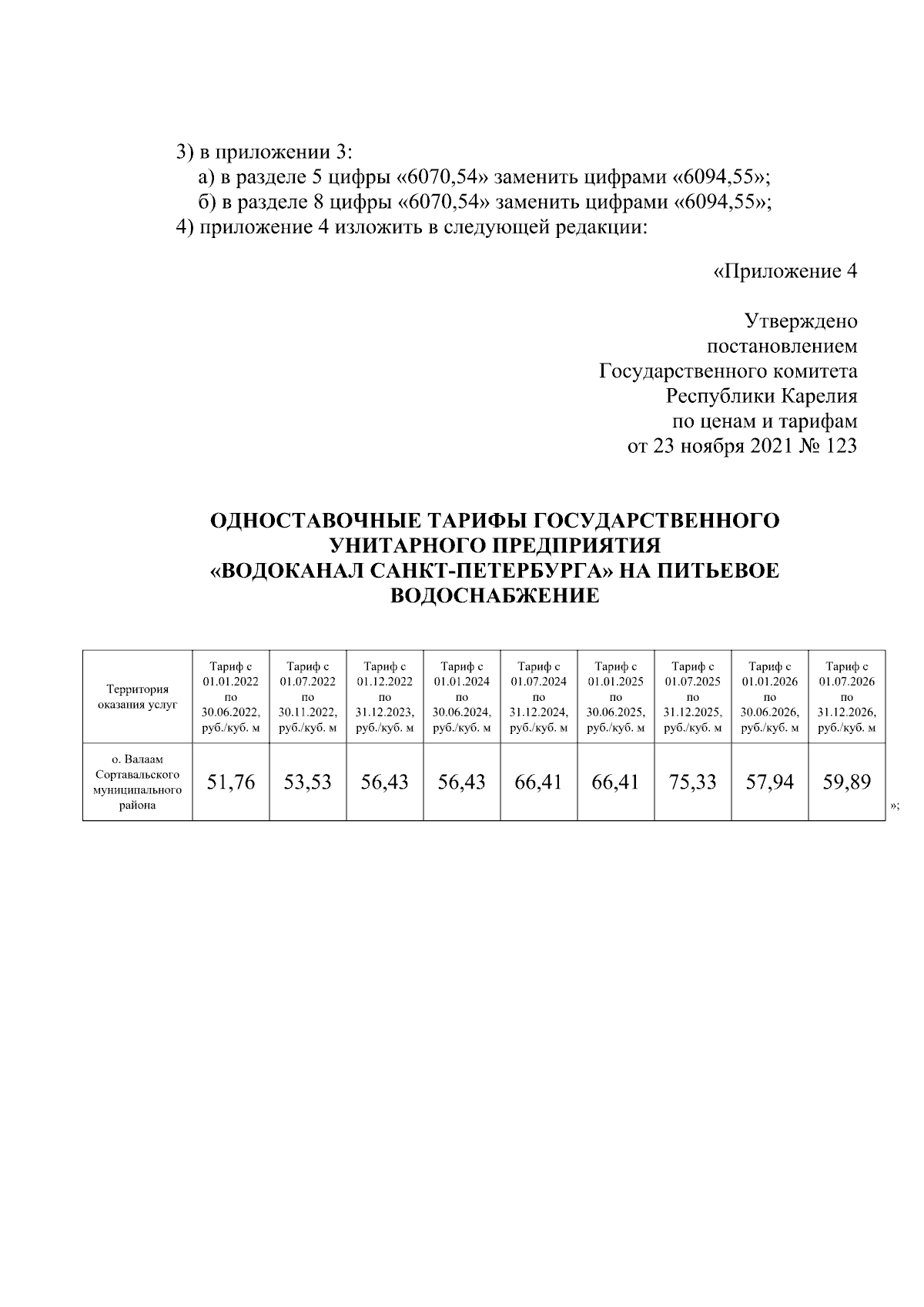 3) в приложении 3:
а) в разделе 5 цифры «6070,54» заменить цифрами «6094,55»;
б) в разделе 8 цифры «6070,54» заменить цифрами «6094,55»;
4) приложение 4 изложить в следующей редакции:

«Приложение 4

Утверждено
постановлением
Государственного комитета
Республики Карелия
по ценам и тарифам
от 23 ноября 2021 № 123

ОДНОСТАВОЧНЫЕ ТАРИФЫ ГОСУДАРСТВЕННОГО УНИТАРНОГО ПРЕДПРИЯТИЯ «ВОДОКАНАЛ САНКТ-ПЕТЕРБУРГА» НА ПИТЬЕВОЕ ВОДОСНАБЖЕНИЕ

| Территория оказания услуг | Тариф с 01.01.2022 по 30.06.2022, руб./куб. м | Тариф с 01.07.2022 по 30.11.2022, руб./куб. м | Тариф с 01.12.2022 по 31.12.2023, руб./куб. м | Тариф с 01.01.2024 по 30.06.2024, руб./куб. м | Тариф с 01.07.2024 по 31.12.2024, руб./куб. м | Тариф с 01.01.2025 по 30.06.2025, руб./куб. м | Тариф с 01.07.2025 по 31.12.2025, руб./куб. м | Тариф с 01.01.2026 по 30.06.2026, руб./куб. м | Тариф с 01.07.2026 по 31.12.2026, руб./куб. м |
|---|---|---|---|---|---|---|---|---|---|
| о. Валаам Сортавальского муниципального района | 51,76 | 53,53 | 56,43 | 56,43 | 66,41 | 66,41 | 75,33 | 57,94 | 59,89 |

»;